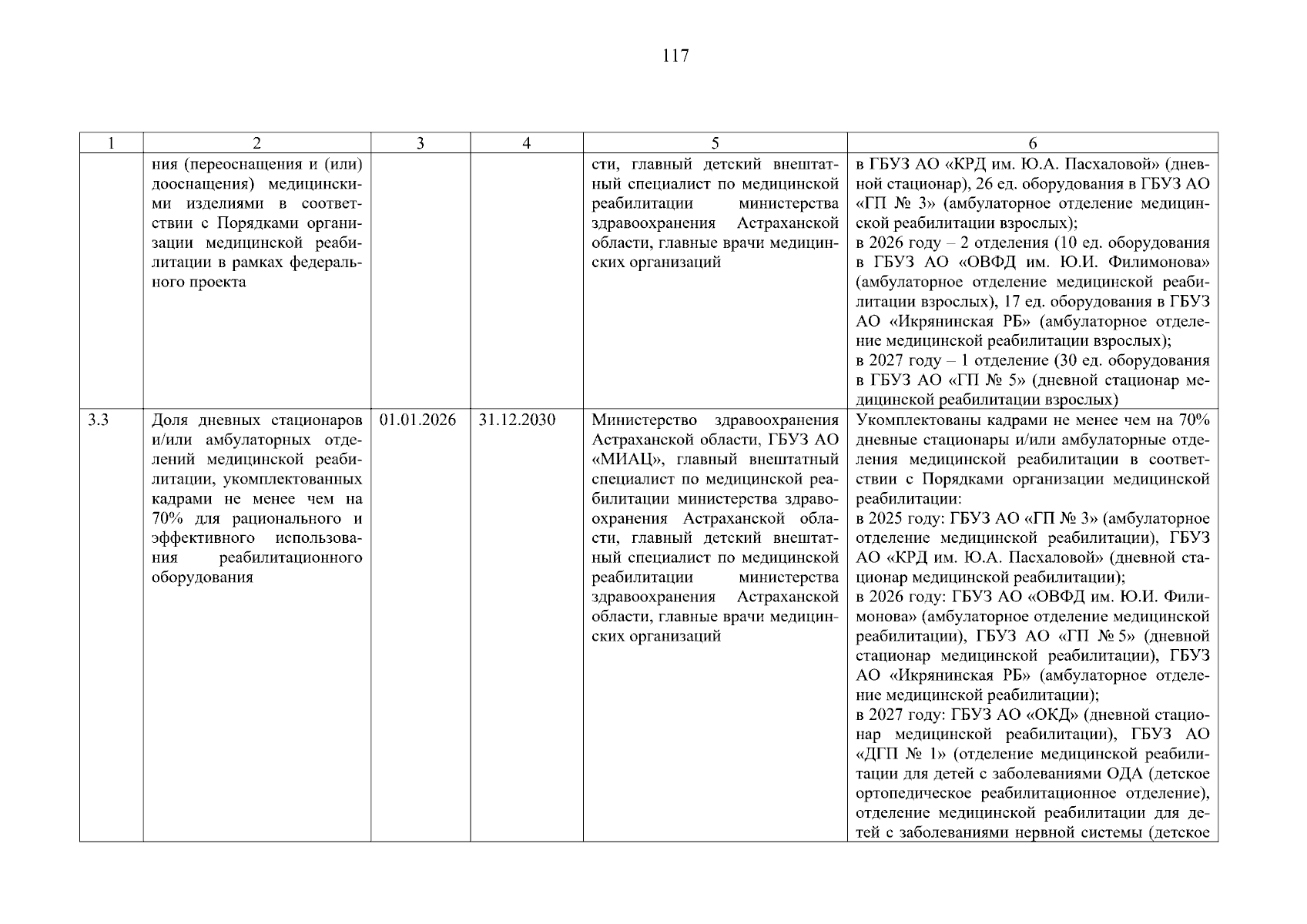 117

| 1 | 2 | 3 | 4 | 5 | 6 |
|---|---|---|---|---|---|
| | ния (переоснащения и (или) дооснащения) медицинскими изделиями в соответствии с Порядками организации медицинской реабилитации в рамках федерального проекта | | | сти, главный детский внештатный специалист по медицинской реабилитации министерства здравоохранения Астраханской области, главные врачи медицинских организаций | в ГБУЗ АО «КРД им. Ю.А. Пасхаловой» (дневной стационар), 26 ед. оборудования в ГБУЗ АО «ГП № 3» (амбулаторное отделение медицинской реабилитации взрослых); в 2026 году – 2 отделения (10 ед. оборудования в ГБУЗ АО «ОВФД им. Ю.И. Филимонова» (амбулаторное отделение медицинской реабилитации взрослых), 17 ед. оборудования в ГБУЗ АО «Икрянинская РБ» (амбулаторное отделение медицинской реабилитации взрослых); в 2027 году – 1 отделение (30 ед. оборудования в ГБУЗ АО «ГП № 5» (дневной стационар медицинской реабилитации взрослых) |
| 3.3 | Доля дневных стационаров и/или амбулаторных отделений медицинской реабилитации, укомплектованных кадрами не менее чем на 70% для рационального и эффективного использования реабилитационного оборудования | 01.01.2026 | 31.12.2030 | Министерство здравоохранения Астраханской области, ГБУЗ АО «МИАЦ», главный внештатный специалист по медицинской реабилитации министерства здравоохранения Астраханской области, главный детский внештатный специалист по медицинской реабилитации министерства здравоохранения Астраханской области, главные врачи медицинских организаций | Укомплектованы кадрами не менее чем на 70% дневные стационары и/или амбулаторные отделения медицинской реабилитации в соответствии с Порядками организации медицинской реабилитации: в 2025 году: ГБУЗ АО «ГП № 3» (амбулаторное отделение медицинской реабилитации), ГБУЗ АО «КРД им. Ю.А. Пасхаловой» (дневной стационар медицинской реабилитации); в 2026 году: ГБУЗ АО «ОВФД им. Ю.И. Филимонова» (амбулаторное отделение медицинской реабилитации), ГБУЗ АО «ГП № 5» (дневной стационар медицинской реабилитации), ГБУЗ АО «Икрянинская РБ» (амбулаторное отделение медицинской реабилитации); в 2027 году: ГБУЗ АО «ОКД» (дневной стационар медицинской реабилитации), ГБУЗ АО «ДГП № 1» (отделение медицинской реабилитации для детей с заболеваниями ОДА (детское ортопедическое реабилитационное отделение), отделение медицинской реабилитации для детей с заболеваниями нервной системы (детское |